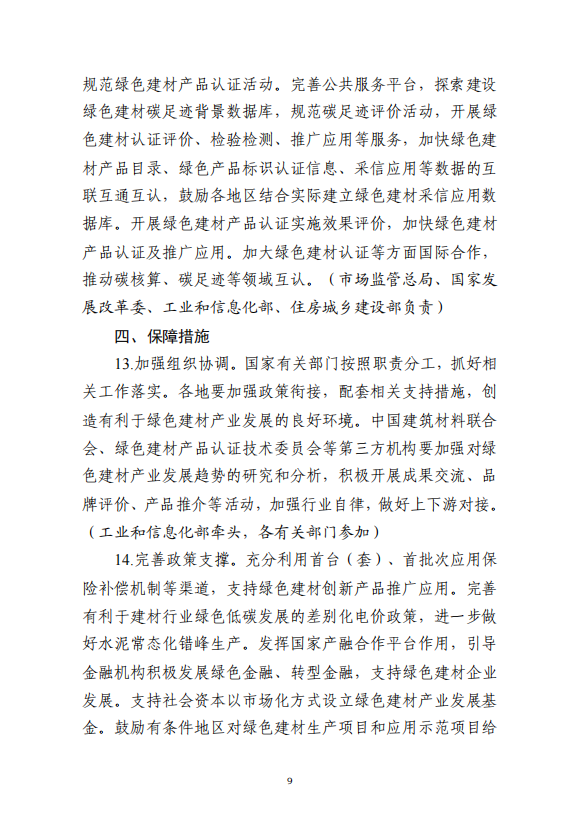 规范绿色建材产品认证活动。完善公共服务平台，探索建设绿色建材碳足迹背景数据库，规范碳足迹评价活动，开展绿色建材认证评价、检验检测、推广应用等服务，加快绿色建材产品目录、绿色产品标识认证信息、采信应用等数据的互联互通互认，鼓励各地区结合实际建立绿色建材采信应用数据库。开展绿色建材产品认证实施效果评价，加快绿色建材产品认证及推广应用。加大绿色建材认证等方面国际合作，推动碳核算、碳足迹等领域互认。（市场监管总局、国家发展改革委、工业和信息化部、住房城乡建设部负责）

四、保障措施

13.加强组织协调。国家有关部门按照职责分工，抓好相关工作落实。各地要加强政策衔接，配套相关支持措施，创造有利于绿色建材产业发展的良好环境。中国建筑材料联合会、绿色建材产品认证技术委员会等第三方机构要加强对绿色建材产业发展趋势的研究和分析，积极开展成果交流、品牌评价、产品推介等活动，加强行业自律，做好上下游对接。（工业和信息化部牵头，各有关部门参加）

14.完善政策支撑。充分利用首台（套）、首批次应用保险补偿机制等渠道，支持绿色建材创新产品推广应用。完善有利于建材行业绿色低碳发展的差别化电价政策，进一步做好水泥常态化错峰生产。发挥国家产融合作平台作用，引导金融机构积极发展绿色金融、转型金融，支持绿色建材企业发展。支持社会资本以市场化方式设立绿色建材产业发展基金。鼓励有条件地区对绿色建材生产项目和应用示范项目给

9